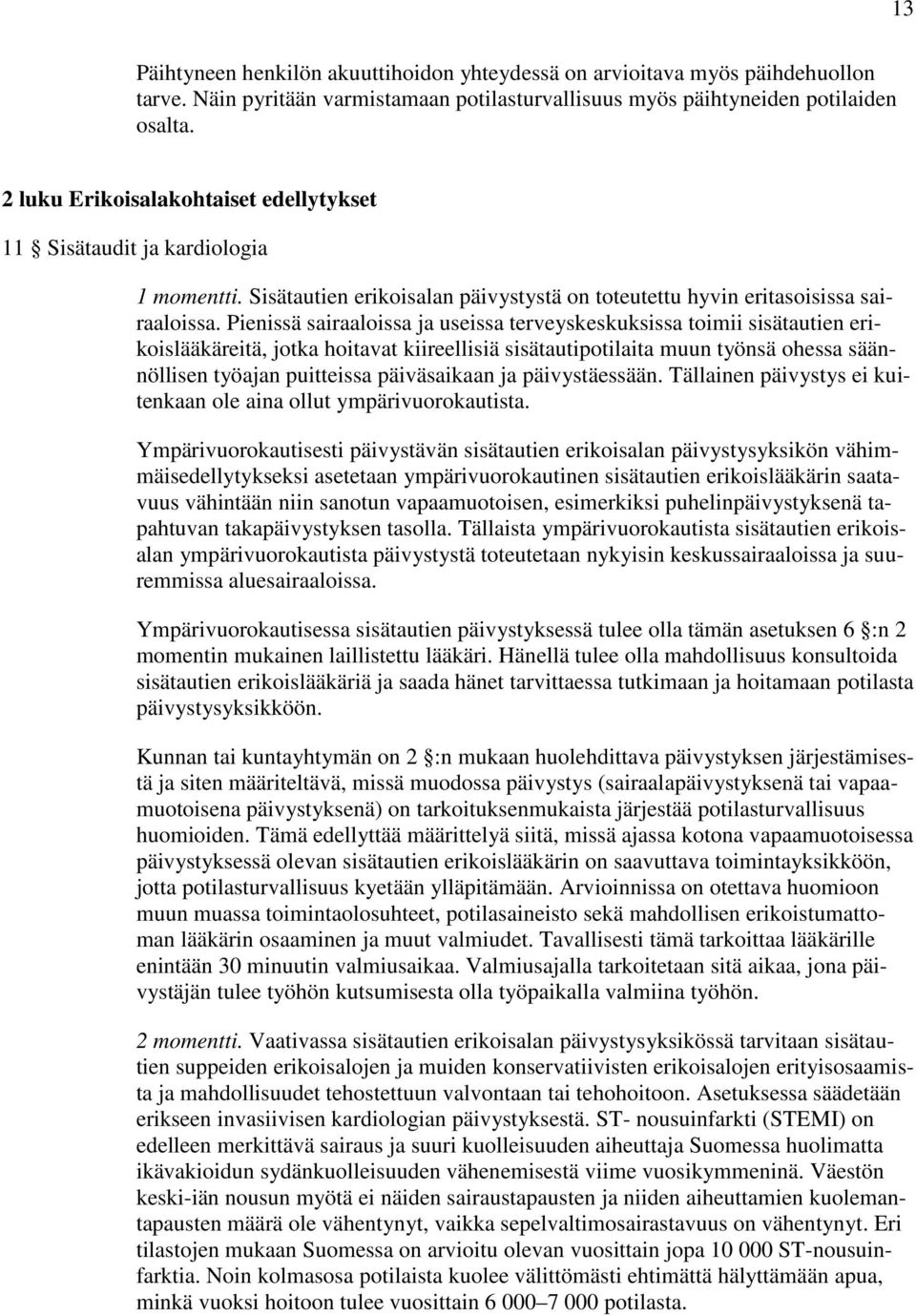 13

Päihtyneen henkilön akuuttihoidon yhteydessä on arvioitava myös päihdehuollon tarve. Näin pyritään varmistamaan potilasturvallisuus myös päihtyneiden potilaiden osalta.

2 luku Erikoisalakohtaiset edellytykset

11 § Sisätaudit ja kardiologia

1 momentti. Sisätautien erikoisalan päivystystä on toteutettu hyvin eritasoisissa sairaaloissa. Pienissä sairaaloissa ja useissa terveyskeskuksissa toimii sisätautien erikoislääkäreitä, jotka hoitavat kiireellisiä sisätautipotilaita muun työnsä ohessa säännöllisen työajan puitteissa päiväsaikaan ja päivystäessään. Tällainen päivystys ei kuitenkaan ole aina ollut ympärivuorokautista.

Ympärivuorokautisesti päivystävän sisätautien erikoisalan päivystysyksikön vähimmäisedellytykseksi asetetaan ympärivuorokautinen sisätautien erikoislääkärin saatavuus vähintään niin sanotun vapaamuotoisen, esimerkiksi puhelinpäivystyksenä tapahtuvan takapäivystyksen tasolla. Tällaista ympärivuorokautista sisätautien erikoisalan ympärivuorokautista päivystystä toteutetaan nykyisin keskussairaaloissa ja suuremmissa aluesairaaloissa.

Ympärivuorokautisessa sisätautien päivystyksessä tulee olla tämän asetuksen 6 §:n 2 momentin mukainen laillistettu lääkäri. Hänellä tulee olla mahdollisuus konsultoida sisätautien erikoislääkäriä ja saada hänet tarvittaessa tutkimaan ja hoitamaan potilasta päivystysyksikköön.

Kunnan tai kuntayhtymän on 2 §:n mukaan huolehdittava päivystyksen järjestämisestä ja siten määriteltävä, missä muodossa päivystys (sairaalapäivystyksenä tai vapaamuotoisena päivystyksenä) on tarkoituksenmukaista järjestää potilasturvallisuus huomioiden. Tämä edellyttää määrittelyä siitä, missä ajassa kotona vapaamuotoisessa päivystyksessä olevan sisätautien erikoislääkärin on saavuttava toimintayksikköön, jotta potilasturvallisuus kyetään ylläpitämään. Arvioinnissa on otettava huomioon muun muassa toimintaolosuhteet, potilasaineisto sekä mahdollisen erikoistumattoman lääkärin osaaminen ja muut valmiudet. Tavallisesti tämä tarkoittaa lääkärille enintään 30 minuutin valmiusaikaa. Valmiusajalla tarkoitetaan sitä aikaa, jona päivystäjän tulee työhön kutsumisesta olla työpaikalla valmiina työhön.

2 momentti. Vaativassa sisätautien erikoisalan päivystysyksikössä tarvitaan sisätautien suppeiden erikoisalojen ja muiden konservatiivisten erikoisalojen erityisosaamista ja mahdollisuudet tehostettuun valvontaan tai tehohoitoon. Asetuksessa säädetään erikseen invasiivisen kardiologian päivystyksestä. ST- nousuinfarkti (STEMI) on edelleen merkittävä sairaus ja suuri kuolleisuuden aiheuttaja Suomessa huolimatta ikävakioidun sydänkuolleisuuden vähenemisestä viime vuosikymmeninä. Väestön keski-iän nousun myötä ei näiden sairaustapausten ja niiden aiheuttamien kuolemantapausten määrä ole vähentynyt, vaikka sepelvaltimosairastavuus on vähentynyt. Eri tilastojen mukaan Suomessa on arvioitu olevan vuosittain jopa 10 000 ST-nousuinfarktia. Noin kolmasosa potilaista kuolee välittömästi ehtimättä hälyttämään apua, minkä vuoksi hoitoon tulee vuosittain 6 000–7 000 potilasta.